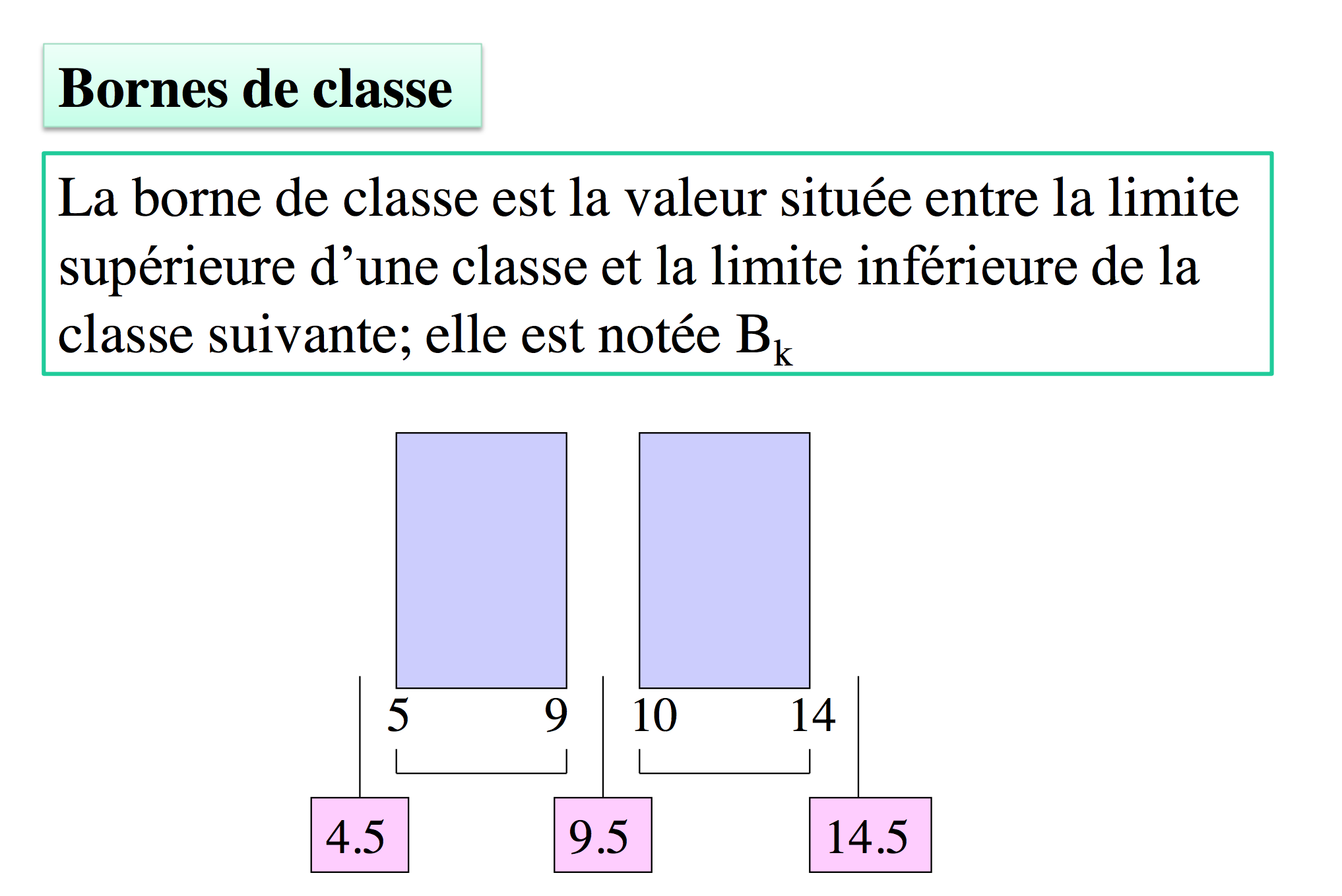 Bornes de classe

La borne de classe est la valeur située entre la limite supérieure d'une classe et la limite inférieure de la classe suivante; elle est notée $B_k$

5

9

10

14

4.5

9.5

14.5